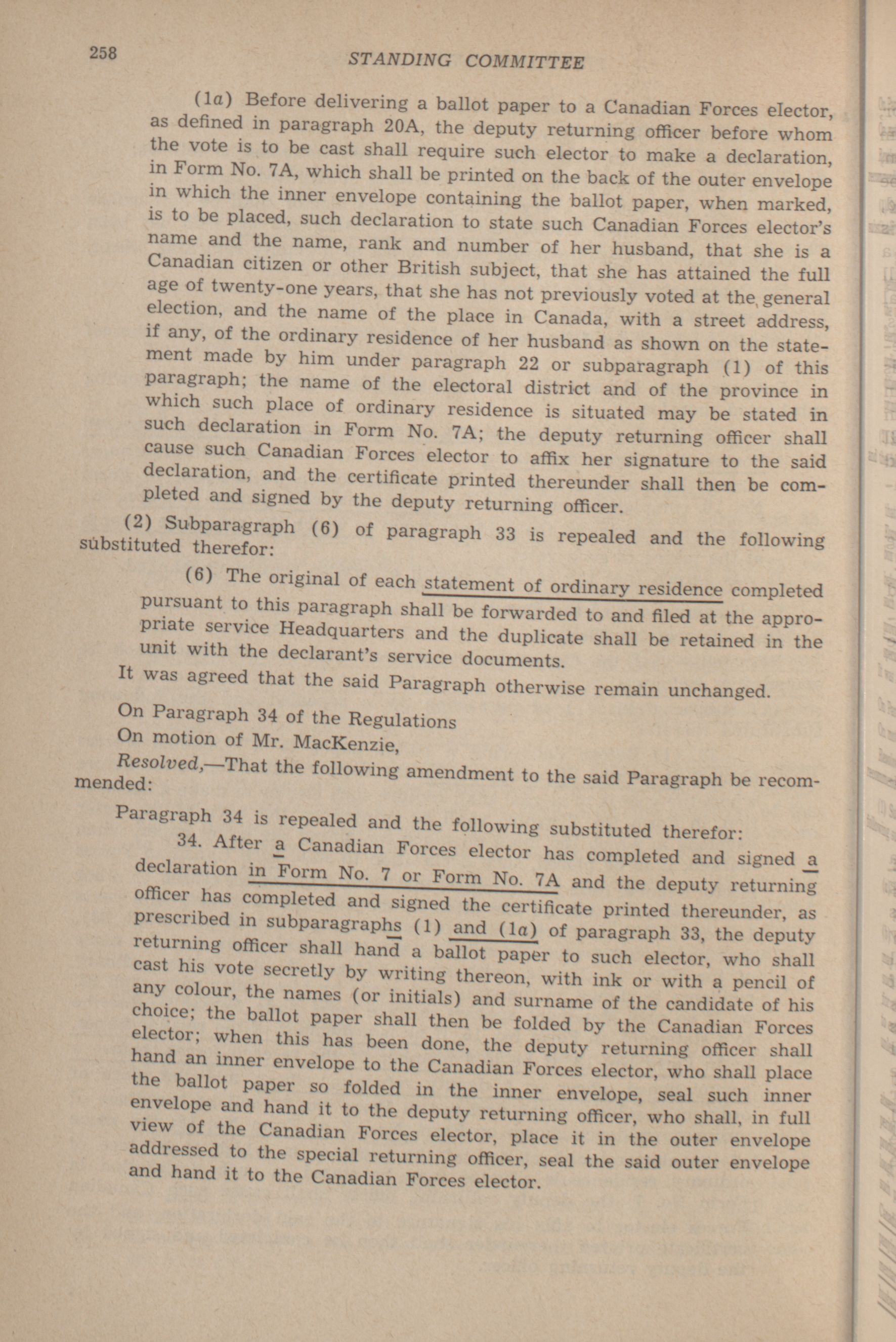 258

STANDING COMMITTEE

(1a) Before delivering a ballot paper to a Canadian Forces elector, as defined in paragraph 20A, the deputy returning officer before whom the vote is to be cast shall require such elector to make a declaration, in Form No. 7A, which shall be printed on the back of the outer envelope in which the inner envelope containing the ballot paper, when marked, is to be placed, such declaration to state such Canadian Forces elector's name and the name, rank and number of her husband, that she is a Canadian citizen or other British subject, that she has attained the full age of twenty-one years, that she has not previously voted at the general election, and the name of the place in Canada, with a street address, if any, of the ordinary residence of her husband as shown on the statement made by him under paragraph 22 or subparagraph (1) of this paragraph; the name of the electoral district and of the province in which such place of ordinary residence is situated may be stated in such declaration in Form No. 7A; the deputy returning officer shall cause such Canadian Forces elector to affix her signature to the said declaration, and the certificate printed thereunder shall then be completed and signed by the deputy returning officer.

(2) Subparagraph (6) of paragraph 33 is repealed and the following substituted therefor:

(6) The original of each statement of ordinary residence completed pursuant to this paragraph shall be forwarded to and filed at the appropriate service Headquarters and the duplicate shall be retained in the unit with the declarant's service documents.

It was agreed that the said Paragraph otherwise remain unchanged.

On Paragraph 34 of the Regulations

On motion of Mr. MacKenzie,

Resolved,—That the following amendment to the said Paragraph be recommended:

Paragraph 34 is repealed and the following substituted therefor:

34. After a Canadian Forces elector has completed and signed a declaration in Form No. 7 or Form No. 7A and the deputy returning officer has completed and signed the certificate printed thereunder, as prescribed in subparagraphs (1) and (1a) of paragraph 33, the deputy returning officer shall hand a ballot paper to such elector, who shall cast his vote secretly by writing thereon, with ink or with a pencil of any colour, the names (or initials) and surname of the candidate of his choice; the ballot paper shall then be folded by the Canadian Forces elector; when this has been done, the deputy returning officer shall hand an inner envelope to the Canadian Forces elector, who shall place the ballot paper so folded in the inner envelope, seal such inner envelope and hand it to the deputy returning officer, who shall, in full view of the Canadian Forces elector, place it in the outer envelope addressed to the special returning officer, seal the said outer envelope and hand it to the Canadian Forces elector.